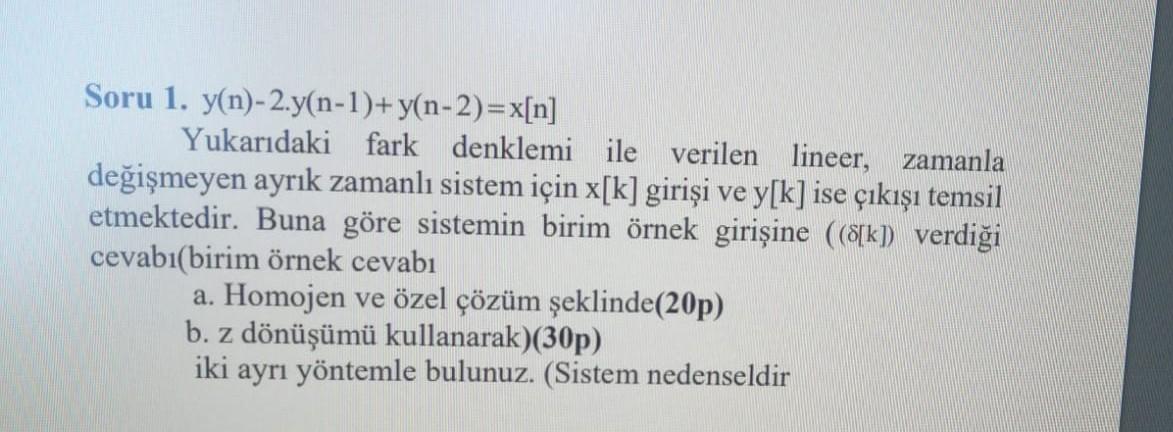 Soru 1. $y(n)-2.y(n-1)+y(n-2)=x[n]$

Yukarıdaki fark denklemi ile verilen lineer, zamanla değişmeyen ayrık zamanlı sistem için x[k] girişi ve y[k] ise çıkışı temsil etmektedir. Buna göre sistemin birim örnek girişine (($\delta[k]$) verdiği cevabı(birim örnek cevabı

a. Homojen ve özel çözüm şeklinde(20p)
b. z dönüşümü kullanarak)(30p)
iki ayrı yöntemle bulunuz. (Sistem nedenseldir